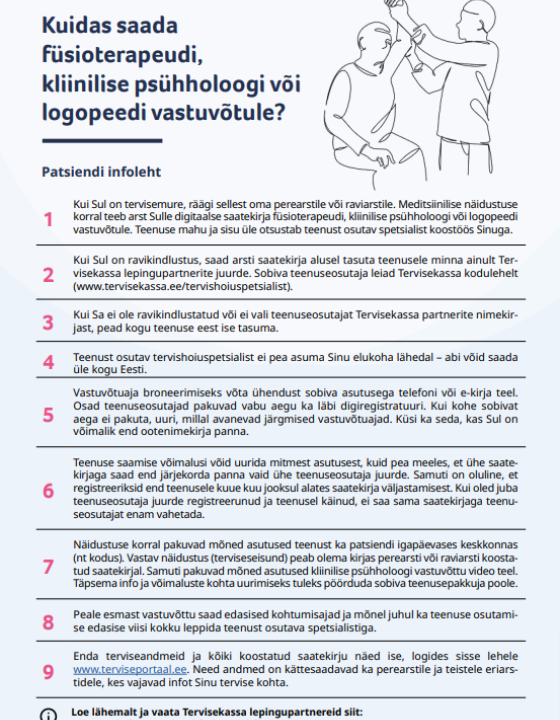 Kuidas saada füsioterapeudi, kliinilise psühholoogi või logopeedi vastuvõtule?

Patsiendi infoleht

1 Kui Sul on tervisemure, räägi sellest oma perearstile või raviarstile. Meditsiinilise näidustuse korral teeb arst Sulle digitaalse saatekirja füsioterapeudi, kliinilise psühholoogi või logopeedi vastuvõtule. Teenuse mahu ja sisu üle otsustab teenust osutav spetsialist koostöös Sinuga.

2 Kui Sul on ravikindlustus, saad arsti saatekirja alusel tasuta teenusele minna ainult Tervisekassa lepingupartnerite juurde. Sobiva teenuseosutaja leiad Tervisekassa kodulehelt (www.tervisekassa.ee/tervishoiuspetsialist).

3 Kui Sa ei ole ravikindlustatud või ei vali teenuseosutajat Tervisekassa partnerite nimekirjast, pead kogu teenuse eest ise tasuma.

4 Teenust osutav tervishoiuspetsialist ei pea asuma Sinu elukoha lähedal – abi võid saada üle kogu Eesti.

5 Vastuvõtuaja broneerimiseks võta ühendust sobiva asutusega telefoni või e-kirja teel. Osad teenuseosutajad pakuvad vabu aegu ka läbi digiregistratuuri. Kui kohe sobivat aega ei pakuta, uuri, millal avanevad järgmised vastuvõtuajad. Küsi ka seda, kas Sul on võimalik end ootenimekirja panna.

6 Teenuse saamise võimalusi võid uurida mitmest asutusest, kuid pea meeles, et ühe saatekirjaga saad end järjekorda panna vaid ühe teenuseosutaja juurde. Samuti on oluline, et registreeriksid end teenusele kuue kuu jooksul alates saatekirja väljastamisest. Kui oled juba teenuseosutaja juurde registreerunud ja teenusel käinud, ei saa sama saatekirjaga teenuseosutajat enam vahetada.

7 Näidustuse korral pakuvad mõned asutused teenust ka patsiendi igapäevases keskkonnas (nt kodus). Vastav näidustus (terviseseisund) peab olema kirjas perearsti või raviarsti koostatud saatekirjal. Samuti pakuvad mõned asutused kliinilise psühholoogi vastuvõttu video teel. Täpsema info ja võimaluste kohta uurimiseks tuleks pöörduda sobiva teenusepakkuja poole.

8 Peale esmast vastuvõttu saad edasised kohtumisajad ja mõnel juhul ka teenuse osutamise edasise viisi kokku leppida teenust osutava spetsialistiga.

9 Enda terviseandmeid ja kõiki koostatud saatekirju näed ise, logides sisse lehele www.terviseportaal.ee. Need andmed on kättesaadavad ka perearstile ja teistele eriarstidele, kes vajavad infot Sinu tervise kohta.

Loe lähemalt ja vaata Tervisekassa lepingupartnereid siit: